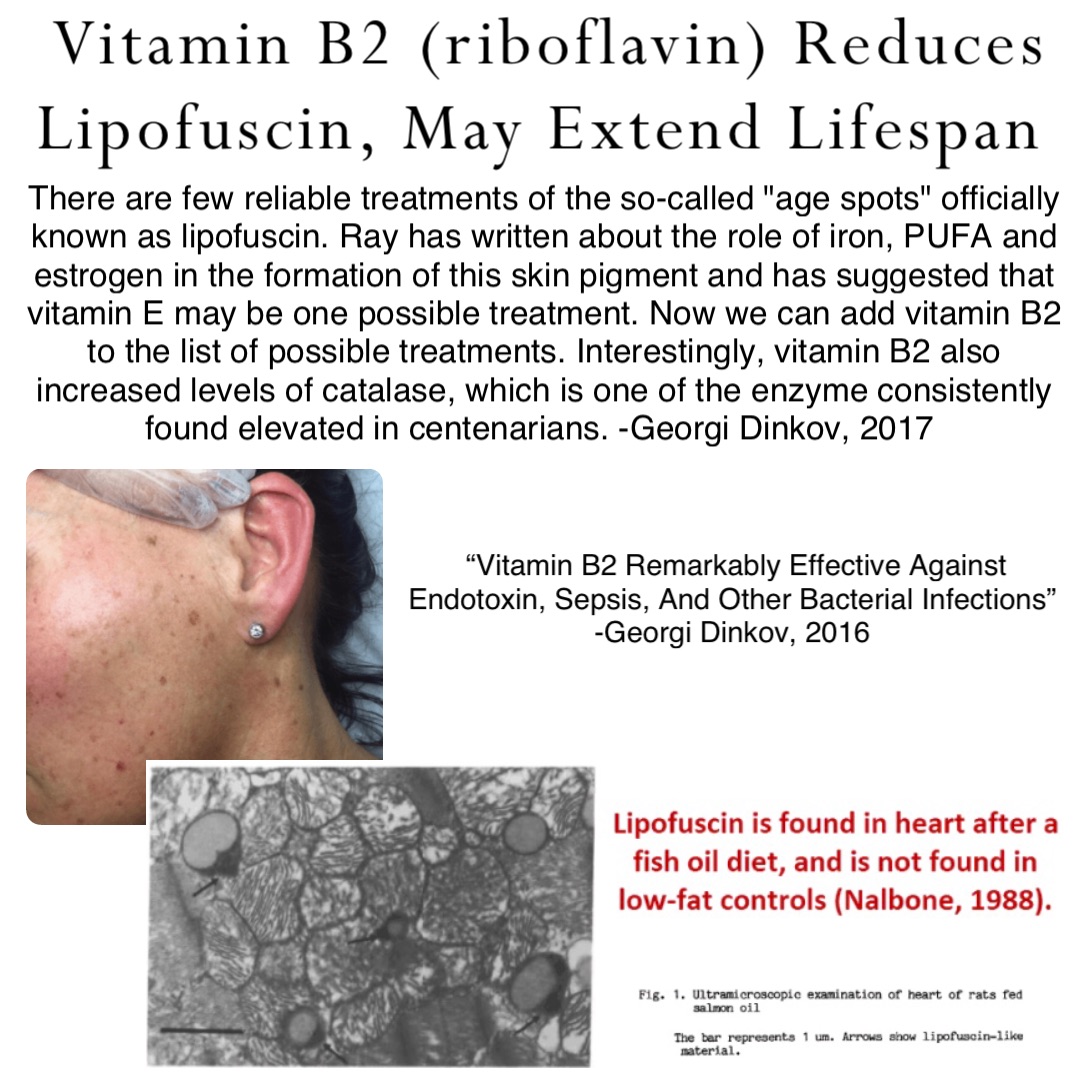 Vitamin B2 (riboflavin) Reduces Lipofuscin, May Extend Lifespan

There are few reliable treatments of the so-called "age spots" officially known as lipofuscin. Ray has written about the role of iron, PUFA and estrogen in the formation of this skin pigment and has suggested that vitamin E may be one possible treatment. Now we can add vitamin B2 to the list of possible treatments. Interestingly, vitamin B2 also increased levels of catalase, which is one of the enzyme consistently found elevated in centenarians. -Georgi Dinkov, 2017

“Vitamin B2 Remarkably Effective Against Endotoxin, Sepsis, And Other Bacterial Infections” -Georgi Dinkov, 2016

Lipofuscin is found in heart after a fish oil diet, and is not found in low-fat controls (Nalbone, 1988).

Fig. 1. Ultramicroscopic examination of heart of rats fed salmon oil

The bar represents 1 um. Arrows show lipofuscin-like material.